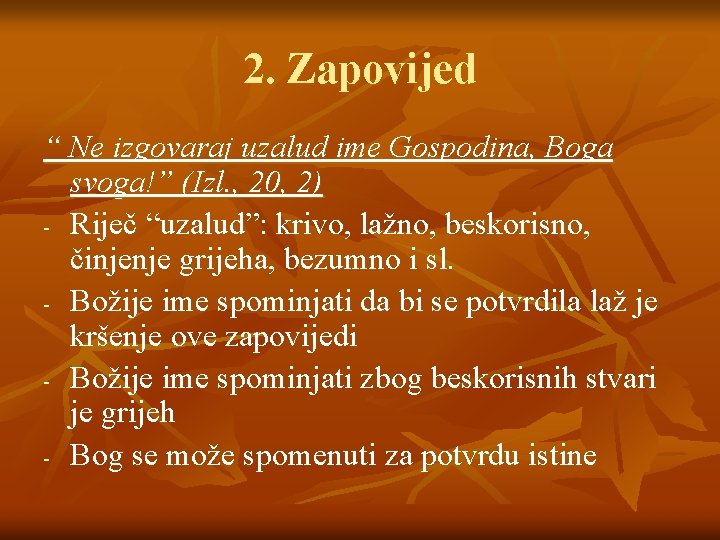 2. Zapovijed

" Ne izgovaraj uzalud ime Gospodina, Boga svoga!" (Izl., 20, 2)

- Riječ "uzalud": krivo, lažno, beskorisno, činjenje grijeha, bezumno i sl.
- Božije ime spominjati da bi se potvrdila laž je kršenje ove zapovijedi
- Božije ime spominjati zbog beskorisnih stvari je grijeh
- Bog se može spomenuti za potvrdu istine